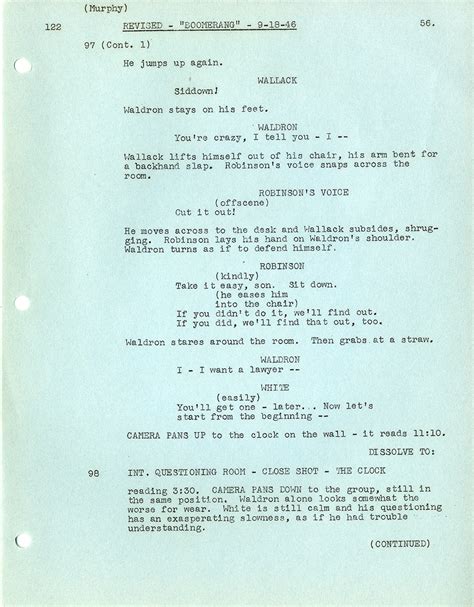 (Murphy)

122 REVISED - "BOOMERANG" - 9-18-46 56.

97 (Cont. 1)

He jumps up again.

WALLACK
Siddown!

Waldron stays on his feet.

WALDRON
You're crazy, I tell you - I --

Wallack lifts himself out of his chair, his arm bent for a backhand slap. Robinson's voice snaps across the room.

ROBINSON'S VOICE
(offscene)
Cut it out!

He moves across to the desk and Wallack subsides, shrugging. Robinson lays his hand on Waldron's shoulder. Waldron turns as if to defend himself.

ROBINSON
(kindly)
Take it easy, son. Sit down.
(he eases him into the chair)
If you didn't do it, we'll find out. If you did, we'll find that out, too.

Waldron stares around the room. Then grabs at a straw.

WALDRON
I - I want a lawyer --

WHITE
(easily)
You'll get one - later... Now let's start from the beginning --

CAMERA PANS UP to the clock on the wall - it reads 11:10.

DISSOLVE TO:

98 INT. QUESTIONING ROOM - CLOSE SHOT - THE CLOCK

reading 3:30. CAMERA PANS DOWN to the group, still in the same position. Waldron alone looks somewhat the worse for wear. White is still calm and his questioning has an exasperating slowness, as if he had trouble understanding.

(CONTINUED)